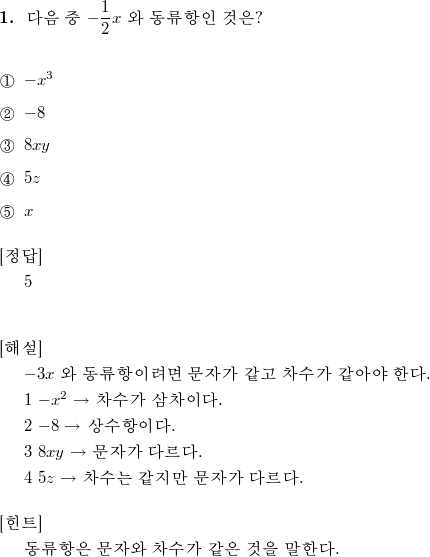 1. 다음 중 $-\frac{1}{2}x$ 와 동류항인 것은?

① $-x^3$

② $-8$

③ $8xy$

④ $5z$

⑤ $x$

[정답]
5

[해설]
$-3x$ 와 동류항이려면 문자가 같고 차수가 같아야 한다.
1 $-x^2$ → 차수가 삼차이다.
2 $-8$ → 상수항이다.
3 $8xy$ → 문자가 다르다.
4 $5z$ → 차수는 같지만 문자가 다르다.

[힌트]
동류항은 문자와 차수가 같은 것을 말한다.